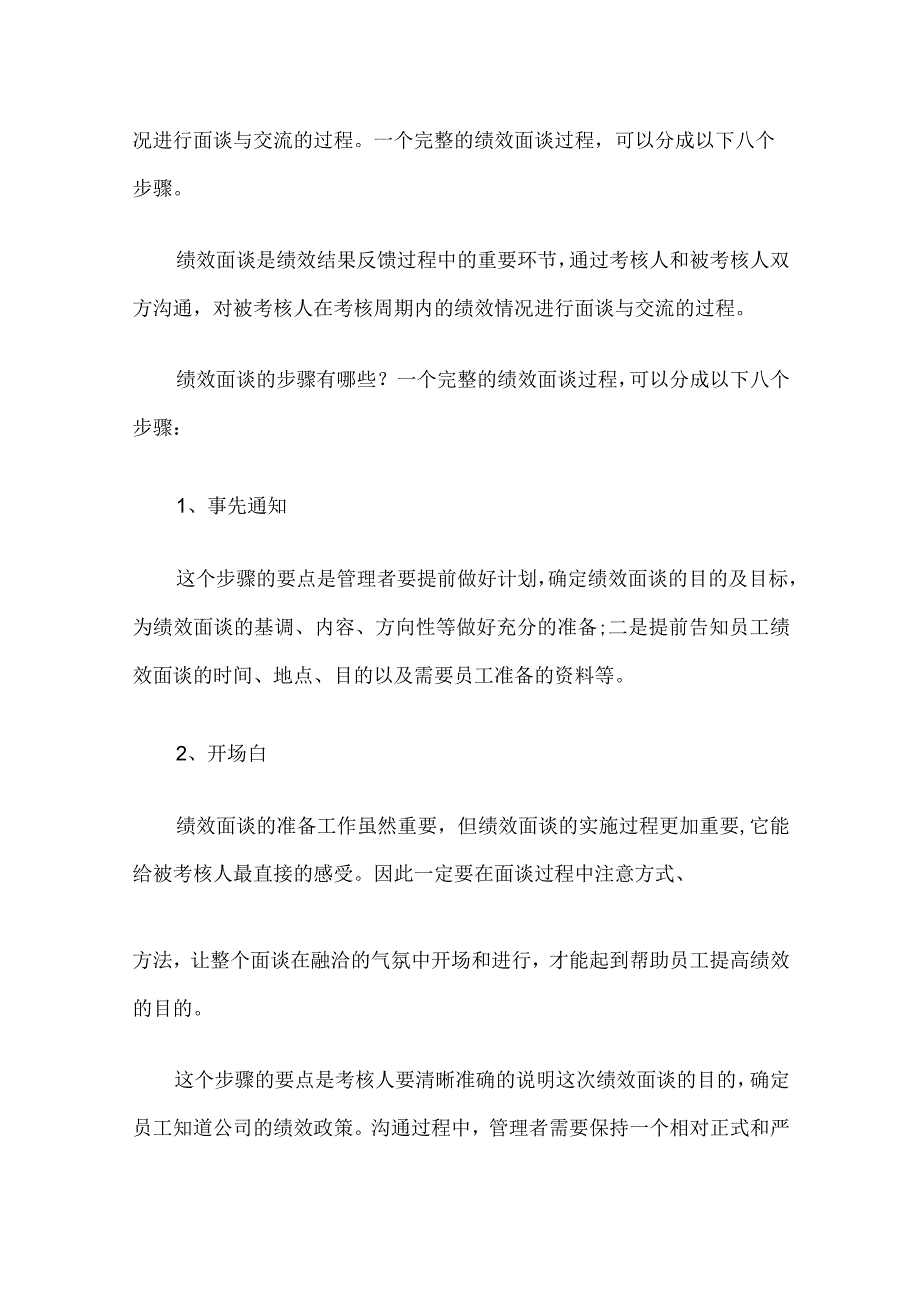 况进行面谈与交流的过程。一个完整的绩效面谈过程，可以分成以下八个步骤。

绩效面谈是绩效结果反馈过程中的重要环节，通过考核人和被考核人双方沟通，对被考核人在考核周期内的绩效情况进行面谈与交流的过程。

绩效面谈的步骤有哪些？一个完整的绩效面谈过程，可以分成以下八个步骤：

1、事先通知

这个步骤的要点是管理者要提前做好计划，确定绩效面谈的目的及目标，为绩效面谈的基调、内容、方向性等做好充分的准备；二是提前告知员工绩效面谈的时间、地点、目的以及需要员工准备的资料等。

2、开场白

绩效面谈的准备工作虽然重要，但绩效面谈的实施过程更加重要，它能给被考核人最直接的感受。因此一定要在面谈过程中注意方式、

方法，让整个面谈在融洽的气氛中开场和进行，才能起到帮助员工提高绩效的目的。

这个步骤的要点是考核人要清晰准确的说明这次绩效面谈的目的，确定员工知道公司的绩效政策。沟通过程中，管理者需要保持一个相对正式和严